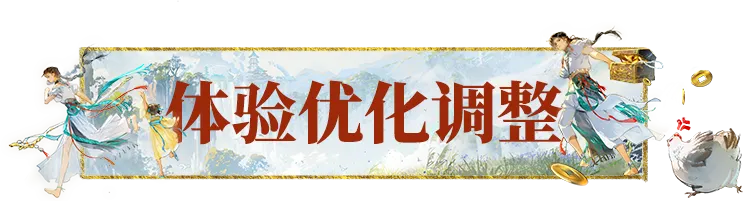 体验优化调整